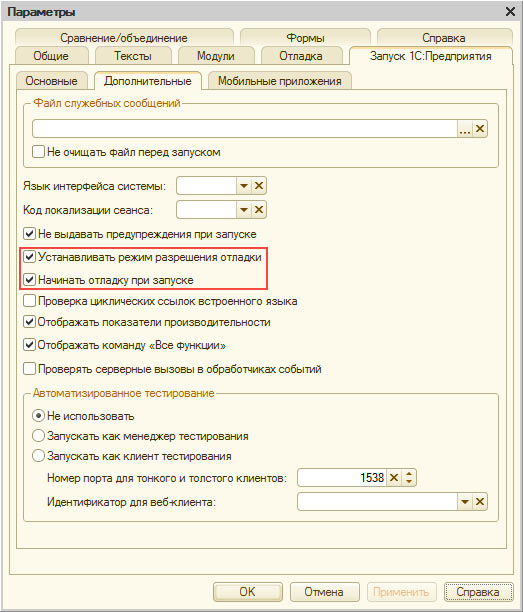 Параметры

Сравнение/объединение
Формы
Справка
Общие
Тексты
Модули
Отладка
Запуск 1С:Предприятия

Основные
Дополнительные
Мобильные приложения

Файл служебных сообщений
...
Не очищать файл перед запуском

Язык интерфейса системы:
Код локализации сеанса:
Не выдавать предупреждения при запуске
Устанавливать режим разрешения отладки
Начинать отладку при запуске
Проверка циклических ссылок встроенного языка
Отображать показатели производительности
Отображать команду «Все функции»
Проверять серверные вызовы в обработчиках событий

Автоматизированное тестирование
Не использовать
Запускать как менеджер тестирования
Запускать как клиент тестирования
Номер порта для тонкого и толстого клиентов: 1538
Идентификатор для веб-клиента:

OK
Отмена
Применить
Справка